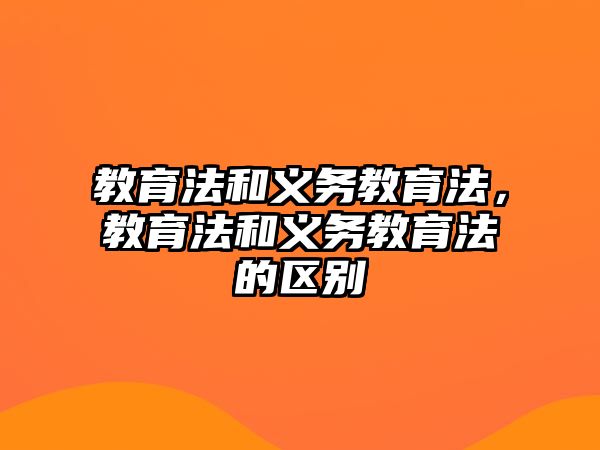 教育法和义务教育法，教育法和义务教育法的区别